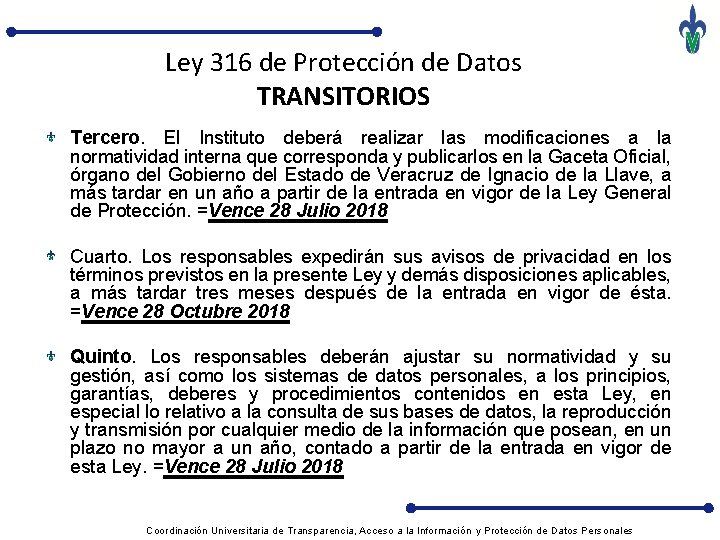 Ley 316 de Protección de Datos
TRANSITORIOS

Tercero. El Instituto deberá realizar las modificaciones a la normatividad interna que corresponda y publicarlos en la Gaceta Oficial, órgano del Gobierno del Estado de Veracruz de Ignacio de la Llave, a más tardar en un año a partir de la entrada en vigor de la Ley General de Protección. =Vence 28 Julio 2018

Cuarto. Los responsables expedirán sus avisos de privacidad en los términos previstos en la presente Ley y demás disposiciones aplicables, a más tardar tres meses después de la entrada en vigor de ésta. =Vence 28 Octubre 2018

Quinto. Los responsables deberán ajustar su normatividad y su gestión, así como los sistemas de datos personales, a los principios, garantías, deberes y procedimientos contenidos en esta Ley, en especial lo relativo a la consulta de sus bases de datos, la reproducción y transmisión por cualquier medio de la información que posean, en un plazo no mayor a un año, contado a partir de la entrada en vigor de esta Ley. =Vence 28 Julio 2018

Coordinación Universitaria de Transparencia, Acceso a la Información y Protección de Datos Personales